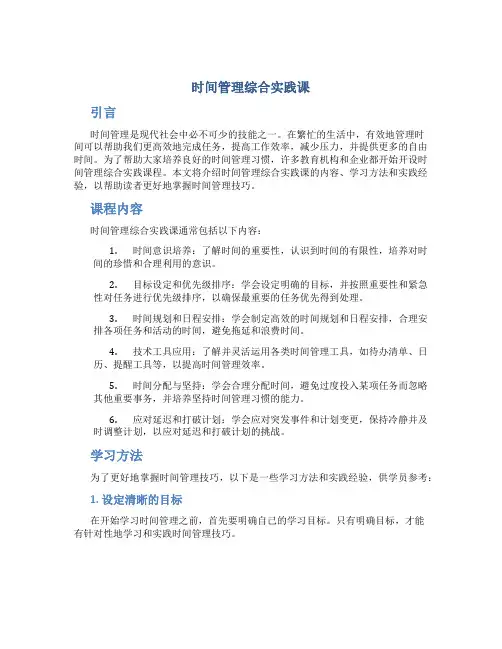 时间管理综合实践课

引言

时间管理是现代社会中必不可少的技能之一。在繁忙的生活中，有效地管理时间可以帮助我们更高效地完成任务，提高工作效率，减少压力，并提供更多的自由时间。为了帮助大家培养良好的时间管理习惯，许多教育机构和企业都开始开设时间管理综合实践课程。本文将介绍时间管理综合实践课的内容、学习方法和实践经验，以帮助读者更好地掌握时间管理技巧。

课程内容

时间管理综合实践课通常包括以下内容：

1. 时间意识培养：了解时间的重要性，认识到时间的有限性，培养对时间的珍惜和合理利用的意识。

2. 目标设定和优先级排序：学会设定明确的目标，并按照重要性和紧急性对任务进行优先级排序，以确保最重要的任务优先得到处理。

3. 时间规划和日程安排：学会制定高效的时间规划和日程安排，合理安排各项任务和活动的时间，避免拖延和浪费时间。

4. 技术工具应用：了解并灵活运用各类时间管理工具，如待办清单、日历、提醒工具等，以提高时间管理效率。

5. 时间分配与坚持：学会合理分配时间，避免过度投入某项任务而忽略其他重要事务，并培养坚持时间管理习惯的能力。

6. 应对延迟和打破计划：学会应对突发事件和计划变更，保持冷静并及时调整计划，以应对延迟和打破计划的挑战。

学习方法

为了更好地掌握时间管理技巧，以下是一些学习方法和实践经验，供学员参考：

1. 设定清晰的目标

在开始学习时间管理之前，首先要明确自己的学习目标。只有明确目标，才能有针对性地学习和实践时间管理技巧。